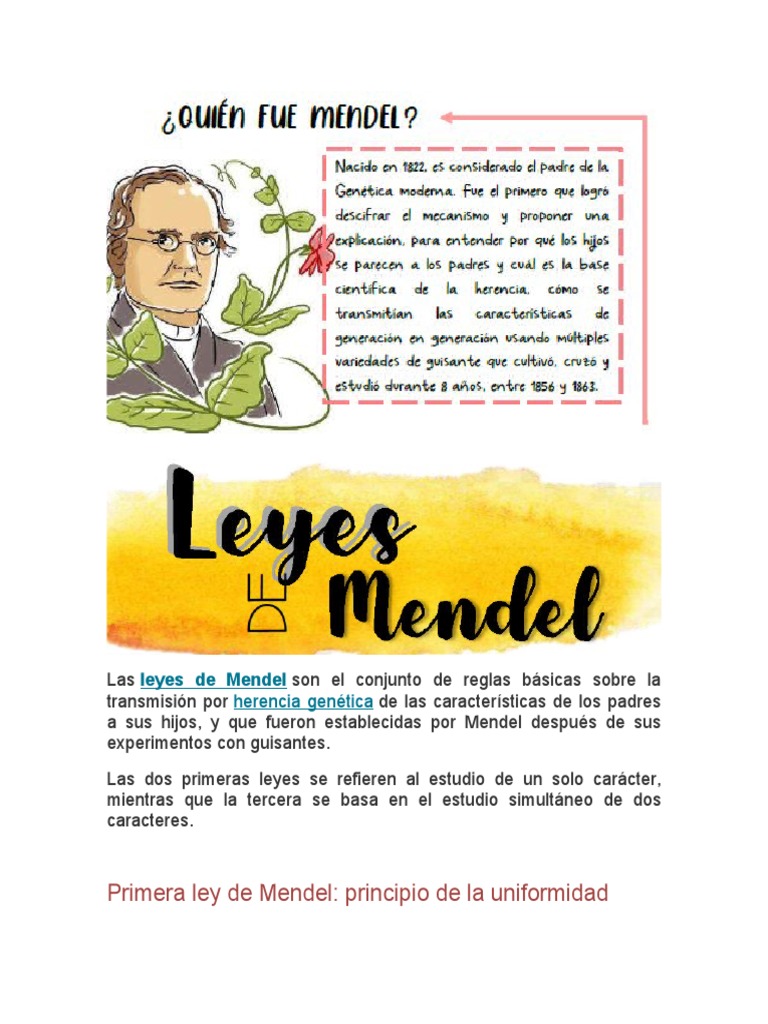 ¿QUIÉN FUE MENDEL?

Nacido en 1822, es considerado el padre de la Genética moderna. Fue el primero que logró descifrar el mecanismo y proponer una explicación, para entender por qué los hijos se parecen a los padres y cuál es la base científica de la herencia, cómo se transmitían las características de generación en generación usando múltiples variedades de guisante que cultivó, cruzó y estudió durante 8 años, entre 1856 y 1863.

Leyes DE Mendel

Las leyes de Mendel son el conjunto de reglas básicas sobre la transmisión por herencia genética de las características de los padres a sus hijos, y que fueron establecidas por Mendel después de sus experimentos con guisantes.

Las dos primeras leyes se refieren al estudio de un solo carácter, mientras que la tercera se basa en el estudio simultáneo de dos caracteres.

Primera ley de Mendel: principio de la uniformidad